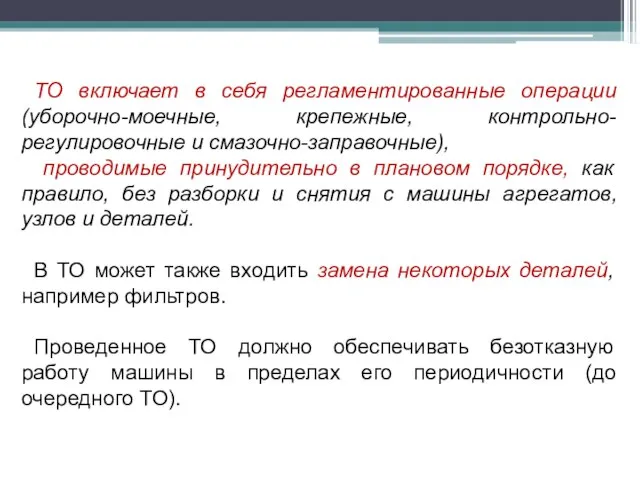 ТО включает в себя регламентированные операции (уборочно-моечные, крепежные, контрольно-регулировочные и смазочно-заправочные),
проводимые принудительно в плановом порядке, как правило, без разборки и снятия с машины агрегатов, узлов и деталей.

В ТО может также входить замена некоторых деталей, например фильтров.

Проведенное ТО должно обеспечивать безотказную работу машины в пределах его периодичности (до очередного ТО).